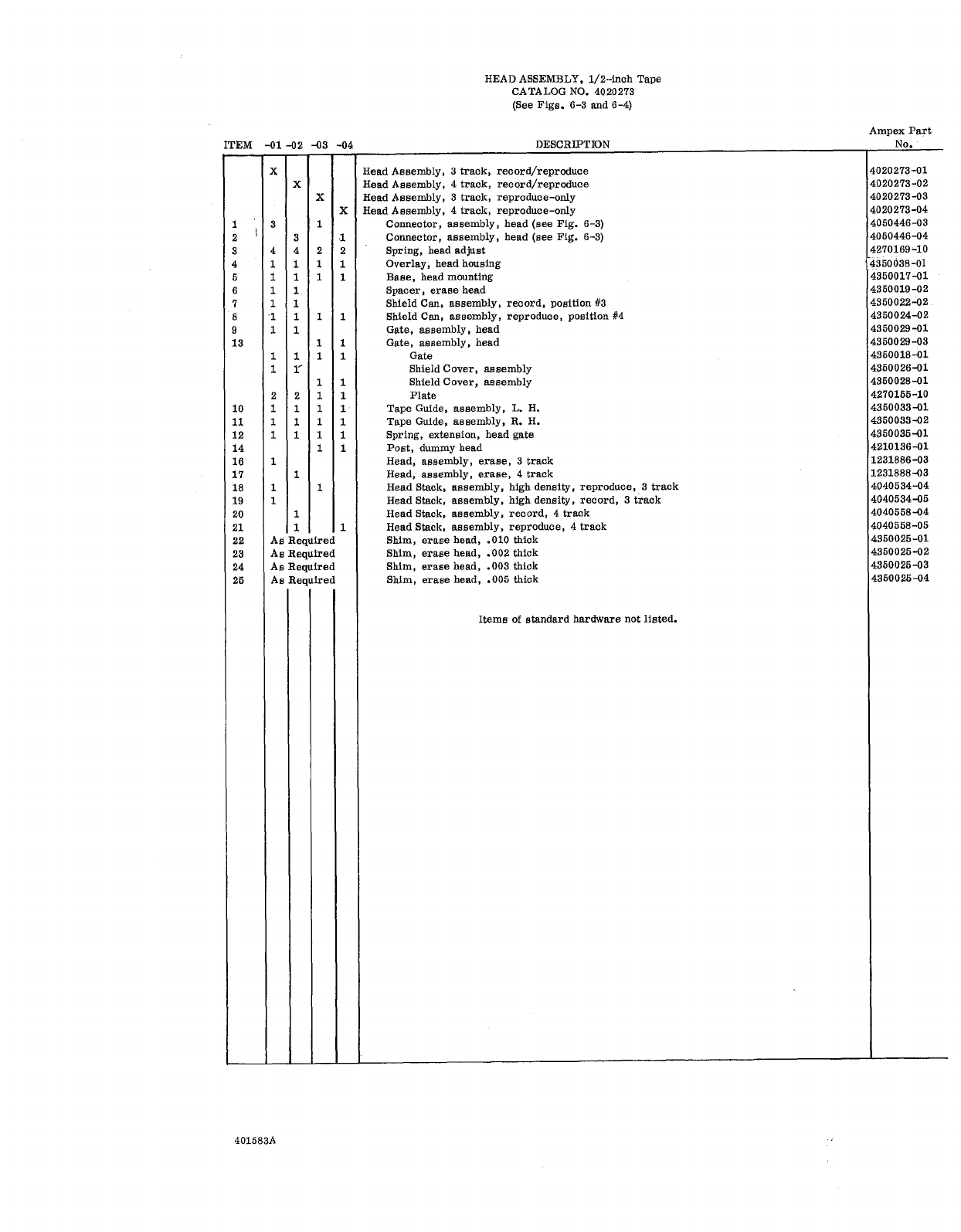 HEAD ASSEMBLY, 1/2-inch Tape
CATALOG NO. 4020273
(See Figs. 6-3 and 6-4)

| ITEM | -01 | -02 | -03 | -04 | DESCRIPTION | Ampex Part No. |
|---|---|---|---|---|---|---|
| | X | | | | Head Assembly, 3 track, record/reproduce | 4020273-01 |
| | | X | | | Head Assembly, 4 track, record/reproduce | 4020273-02 |
| | | | X | | Head Assembly, 3 track, reproduce-only | 4020273-03 |
| | | | | X | Head Assembly, 4 track, reproduce-only | 4020273-04 |
| 1 | 3 | | 1 | | Connector, assembly, head (see Fig. 6-3) | 4050446-03 |
| 2 | | 3 | | 1 | Connector, assembly, head (see Fig. 6-3) | 4050446-04 |
| 3 | 4 | 4 | 2 | 2 | Spring, head adjust | 4270169-10 |
| 4 | 1 | 1 | 1 | 1 | Overlay, head housing | 4350038-01 |
| 5 | 1 | 1 | 1 | 1 | Base, head mounting | 4350017-01 |
| 6 | 1 | 1 | | | Spacer, erase head | 4350019-02 |
| 7 | 1 | 1 | | | Shield Can, assembly, record, position #3 | 4350022-02 |
| 8 | 1 | 1 | 1 | 1 | Shield Can, assembly, reproduce, position #4 | 4350024-02 |
| 9 | 1 | 1 | | | Gate, assembly, head | 4350029-01 |
| 13 | | | 1 | 1 | Gate, assembly, head | 4350029-03 |
| | 1 | 1 | 1 | 1 | Gate | 4350018-01 |
| | 1 | 1 | | | Shield Cover, assembly | 4350026-01 |
| | | | 1 | 1 | Shield Cover, assembly | 4350028-01 |
| | 2 | 2 | 1 | 1 | Plate | 4270155-10 |
| 10 | 1 | 1 | 1 | 1 | Tape Guide, assembly, L. H. | 4350033-01 |
| 11 | 1 | 1 | 1 | 1 | Tape Guide, assembly, R. H. | 4350033-02 |
| 12 | 1 | 1 | 1 | 1 | Spring, extension, head gate | 4350035-01 |
| 14 | | | 1 | 1 | Post, dummy head | 4210136-01 |
| 16 | 1 | | | | Head, assembly, erase, 3 track | 1231886-03 |
| 17 | | 1 | | | Head, assembly, erase, 4 track | 1231888-03 |
| 18 | 1 | | 1 | | Head Stack, assembly, high density, reproduce, 3 track | 4040534-04 |
| 19 | 1 | | | | Head Stack, assembly, high density, record, 3 track | 4040534-05 |
| 20 | | 1 | | | Head Stack, assembly, record, 4 track | 4040558-04 |
| 21 | | 1 | | 1 | Head Stack, assembly, reproduce, 4 track | 4040558-05 |
| 22 | As Required | | | | Shim, erase head, .010 thick | 4350025-01 |
| 23 | As Required | | | | Shim, erase head, .002 thick | 4350025-02 |
| 24 | As Required | | | | Shim, erase head, .003 thick | 4350025-03 |
| 25 | As Required | | | | Shim, erase head, .005 thick | 4350025-04 |

Items of standard hardware not listed.

401583A